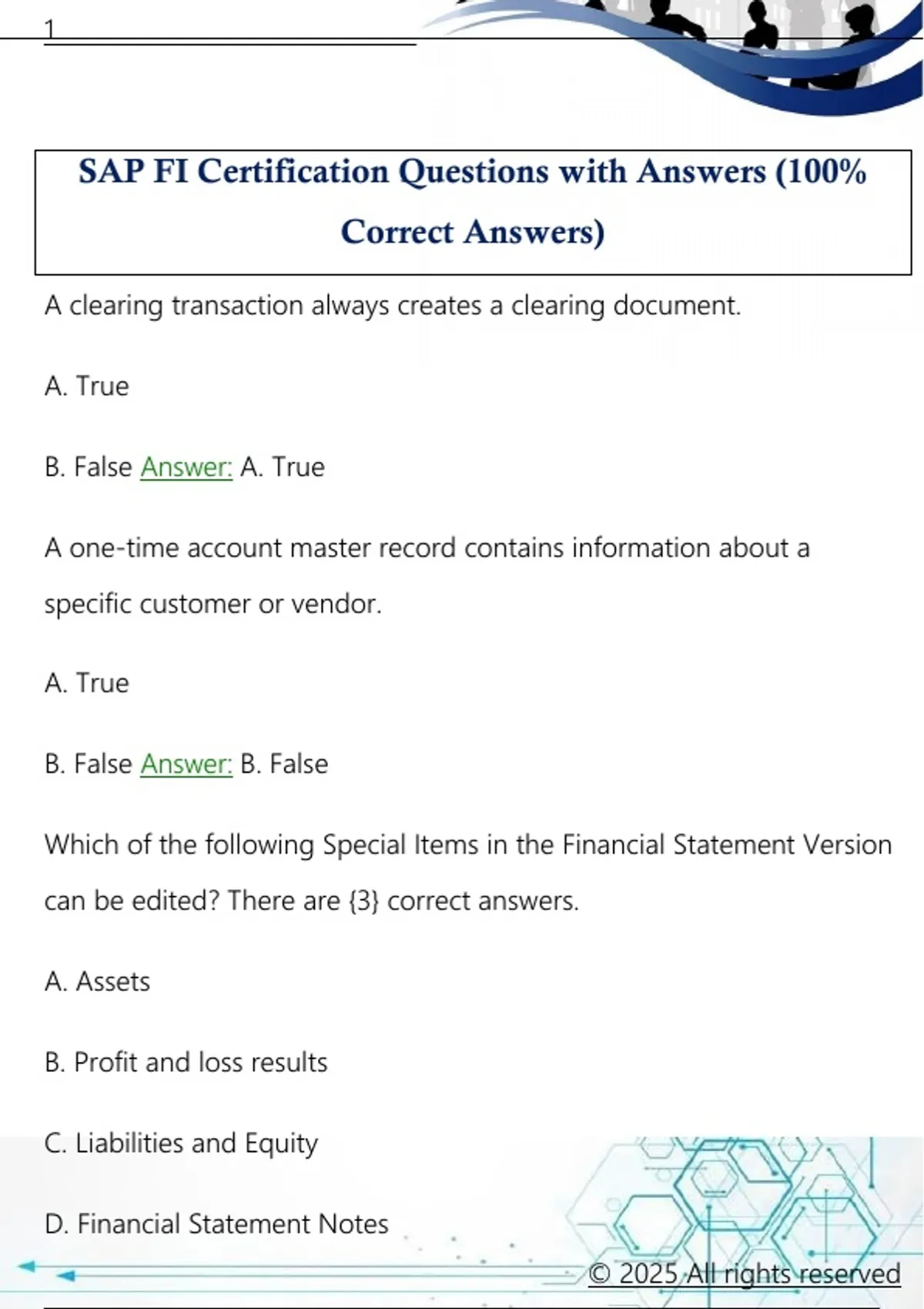 1

SAP FI Certification Questions with Answers (100% Correct Answers)

A clearing transaction always creates a clearing document.

A. True

B. False Answer: A. True

A one-time account master record contains information about a specific customer or vendor.

A. True

B. False Answer: B. False

Which of the following Special Items in the Financial Statement Version can be edited? There are {3} correct answers.

A. Assets

B. Profit and loss results

C. Liabilities and Equity

D. Financial Statement Notes

© 2025 All rights reserved